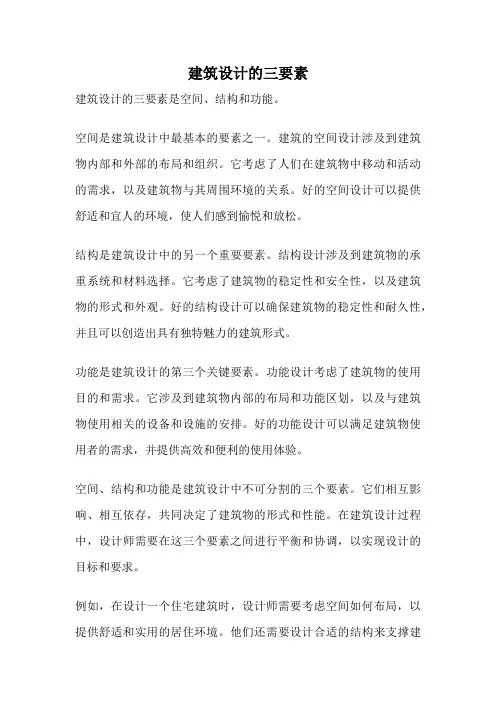 建筑设计的三要素

建筑设计的三要素是空间、结构和功能。

空间是建筑设计中最基本的要素之一。建筑的空间设计涉及到建筑物内部和外部的布局和组织。它考虑了人们在建筑物中移动和活动的需求，以及建筑物与其周围环境的关系。好的空间设计可以提供舒适和宜人的环境，使人们感到愉悦和放松。

结构是建筑设计中的另一个重要要素。结构设计涉及到建筑物的承重系统和材料选择。它考虑了建筑物的稳定性和安全性，以及建筑物的形式和外观。好的结构设计可以确保建筑物的稳定性和耐久性，并且可以创造出具有独特魅力的建筑形式。

功能是建筑设计的第三个关键要素。功能设计考虑了建筑物的使用目的和需求。它涉及到建筑物内部的布局和功能区划，以及与建筑物使用相关的设备和设施的安排。好的功能设计可以满足建筑物使用者的需求，并提供高效和便利的使用体验。

空间、结构和功能是建筑设计中不可分割的三个要素。它们相互影响、相互依存，共同决定了建筑物的形式和性能。在建筑设计过程中，设计师需要在这三个要素之间进行平衡和协调，以实现设计的目标和要求。

例如，在设计一个住宅建筑时，设计师需要考虑空间如何布局，以提供舒适和实用的居住环境。他们还需要设计合适的结构来支撑建